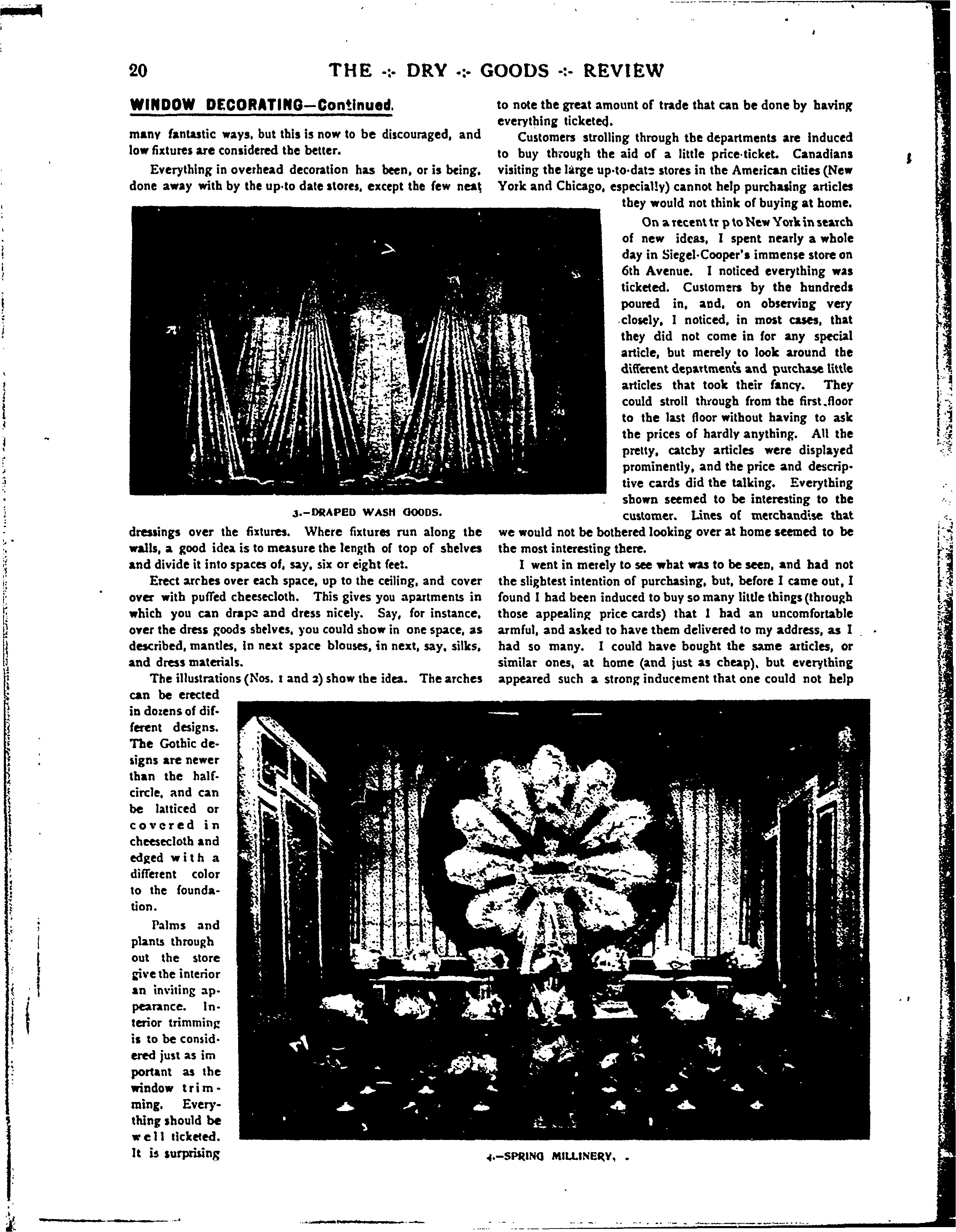 20 THE -:- DRY -:- GOODS -:- REVIEW

WINDOW DECORATING—Continued.

many fantastic ways, but this is now to be discouraged, and low fixtures are considered the better.

Everything in overhead decoration has been, or is being, done away with by the up-to date stores, except the few neat

3.—DRAPED WASH GOODS.

dressings over the fixtures. Where fixtures run along the walls, a good idea is to measure the length of top of shelves and divide it into spaces of, say, six or eight feet.

Erect arches over each space, up to the ceiling, and cover over with puffed cheesecloth. This gives you apartments in which you can drape and dress nicely. Say, for instance, over the dress goods shelves, you could show in one space, as described, mantles, in next space blouses, in next, say, silks, and dress materials.

The illustrations (Nos. 1 and 2) show the idea. The arches can be erected in dozens of different designs. The Gothic designs are newer than the half-circle, and can be latticed or covered in cheesecloth and edged with a different color to the foundation.

Palms and plants through out the store give the interior an inviting appearance. Interior trimming is to be considered just as im portant as the window trimming. Everything should be well ticketed. It is surprising to note the great amount of trade that can be done by having everything ticketed.

Customers strolling through the departments are induced to buy through the aid of a little price-ticket. Canadians visiting the large up-to-date stores in the American cities (New York and Chicago, especially) cannot help purchasing articles they would not think of buying at home.

On a recent tr p to New York in search of new ideas, I spent nearly a whole day in Siegel-Cooper's immense store on 6th Avenue. I noticed everything was ticketed. Customers by the hundreds poured in, and, on observing very closely, I noticed, in most cases, that they did not come in for any special article, but merely to look around the different departments and purchase little articles that took their fancy. They could stroll through from the first floor to the last floor without having to ask the prices of hardly anything. All the pretty, catchy articles were displayed prominently, and the price and descriptive cards did the talking. Everything shown seemed to be interesting to the customer. Lines of merchandise that we would not be bothered looking over at home seemed to be the most interesting there.

I went in merely to see what was to be seen, and had not the slightest intention of purchasing, but, before I came out, I found I had been induced to buy so many little things (through those appealing price cards) that I had an uncomfortable armful, and asked to have them delivered to my address, as I had so many. I could have bought the same articles, or similar ones, at home (and just as cheap), but everything appeared such a strong inducement that one could not help

4.—SPRING MILLINERY.